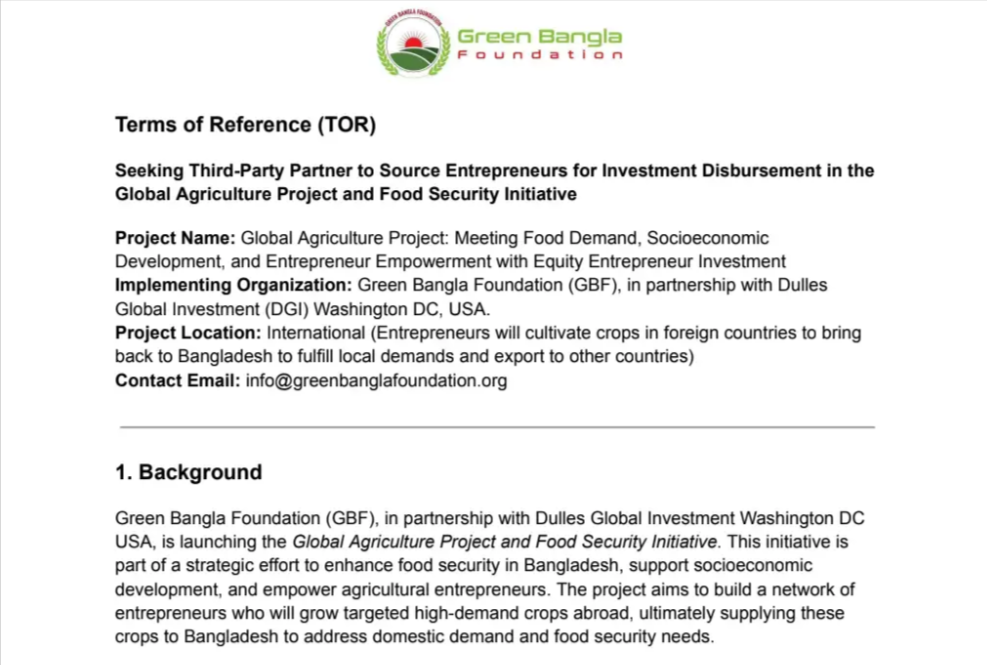 GREEN BANGLA FOUNDATION

Green Bangla
Foundation

Terms of Reference (TOR)

Seeking Third-Party Partner to Source Entrepreneurs for Investment Disbursement in the Global Agriculture Project and Food Security Initiative

Project Name: Global Agriculture Project: Meeting Food Demand, Socioeconomic Development, and Entrepreneur Empowerment with Equity Entrepreneur Investment
Implementing Organization: Green Bangla Foundation (GBF), in partnership with Dulles Global Investment (DGI) Washington DC, USA.
Project Location: International (Entrepreneurs will cultivate crops in foreign countries to bring back to Bangladesh to fulfill local demands and export to other countries)
Contact Email: info@greenbanglafoundation.org

1. Background

Green Bangla Foundation (GBF), in partnership with Dulles Global Investment Washington DC USA, is launching the Global Agriculture Project and Food Security Initiative. This initiative is part of a strategic effort to enhance food security in Bangladesh, support socioeconomic development, and empower agricultural entrepreneurs. The project aims to build a network of entrepreneurs who will grow targeted high-demand crops abroad, ultimately supplying these crops to Bangladesh to address domestic demand and food security needs.